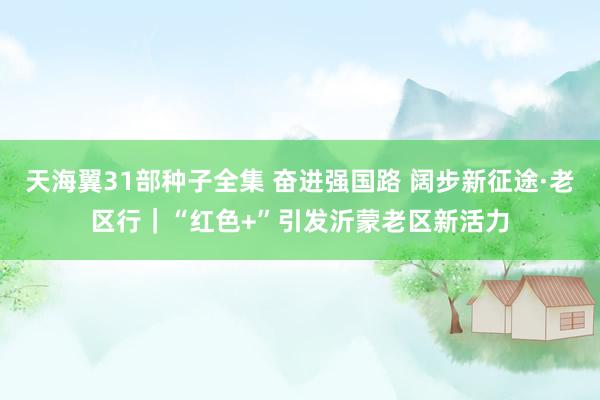 天海翼31部种子全集 奋进强国路 阔步新征途·老区行｜“红色+”引发沂蒙老区新活力